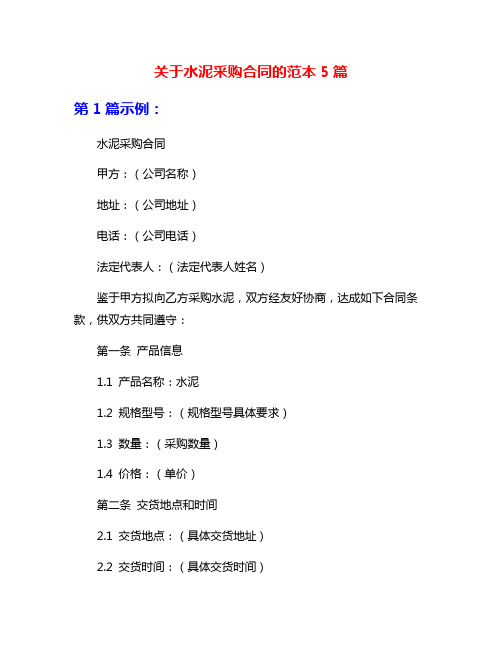 关于水泥采购合同的范本 5 篇

第 1 篇示例：

水泥采购合同

甲方：（公司名称）

地址：（公司地址）

电话：（公司电话）

法定代表人：（法定代表人姓名）

鉴于甲方拟向乙方采购水泥，双方经友好协商，达成如下合同条款，供双方共同遵守：

第一条 产品信息

1.1 产品名称：水泥

1.2 规格型号：（规格型号具体要求）

1.3 数量：（采购数量）

1.4 价格：（单价）

第二条 交货地点和时间

2.1 交货地点：（具体交货地址）

2.2 交货时间：（具体交货时间）